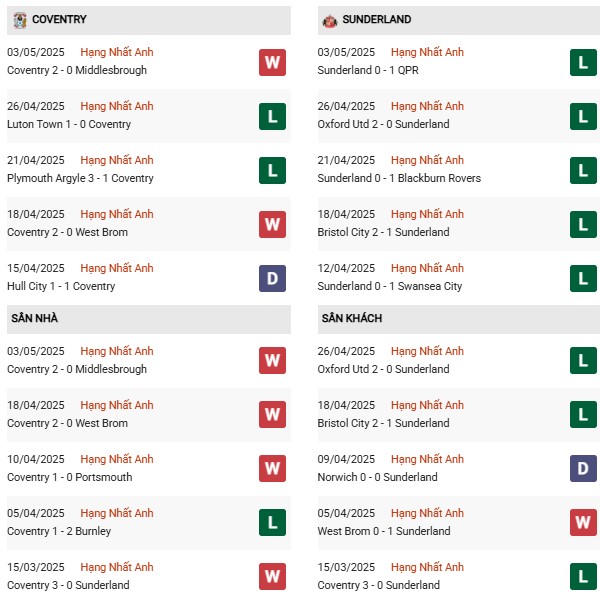 COVENTRY

03/05/2025 Hạng Nhất Anh
Coventry 2 - 0 Middlesbrough
W

26/04/2025 Hạng Nhất Anh
Luton Town 1 - 0 Coventry
L

21/04/2025 Hạng Nhất Anh
Plymouth Argyle 3 - 1 Coventry
L

18/04/2025 Hạng Nhất Anh
Coventry 2 - 0 West Brom
W

15/04/2025 Hạng Nhất Anh
Hull City 1 - 1 Coventry
D

SÂN NHÀ

03/05/2025 Hạng Nhất Anh
Coventry 2 - 0 Middlesbrough
W

18/04/2025 Hạng Nhất Anh
Coventry 2 - 0 West Brom
W

10/04/2025 Hạng Nhất Anh
Coventry 1 - 0 Portsmouth
W

05/04/2025 Hạng Nhất Anh
Coventry 1 - 2 Burnley
L

15/03/2025 Hạng Nhất Anh
Coventry 3 - 0 Sunderland
W

SUNDERLAND

03/05/2025 Hạng Nhất Anh
Sunderland 0 - 1 QPR
L

26/04/2025 Hạng Nhất Anh
Oxford Utd 2 - 0 Sunderland
L

21/04/2025 Hạng Nhất Anh
Sunderland 0 - 1 Blackburn Rovers
L

18/04/2025 Hạng Nhất Anh
Bristol City 2 - 1 Sunderland
L

12/04/2025 Hạng Nhất Anh
Sunderland 0 - 1 Swansea City
L

SÂN KHÁCH

26/04/2025 Hạng Nhất Anh
Oxford Utd 2 - 0 Sunderland
L

18/04/2025 Hạng Nhất Anh
Bristol City 2 - 1 Sunderland
L

09/04/2025 Hạng Nhất Anh
Norwich 0 - 0 Sunderland
D

05/04/2025 Hạng Nhất Anh
West Brom 0 - 1 Sunderland
W

15/03/2025 Hạng Nhất Anh
Coventry 3 - 0 Sunderland
L